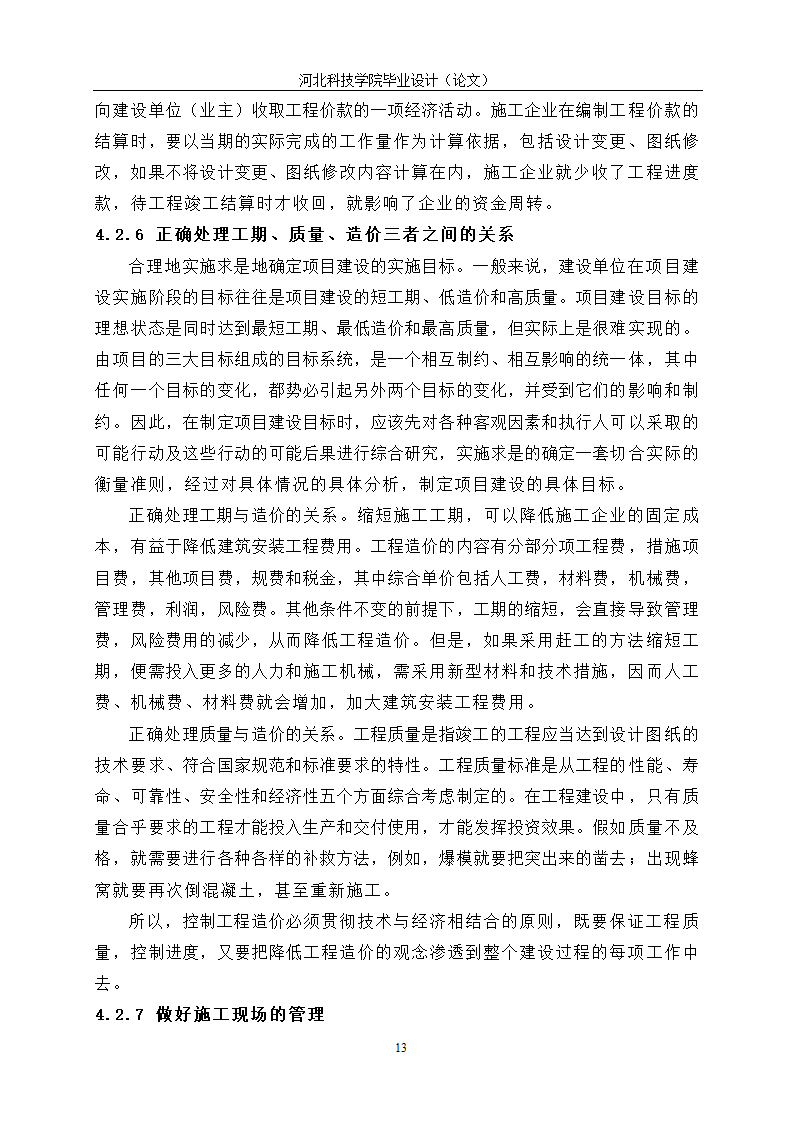 河北科技学院毕业设计（论文）

向建设单位（业主）收取工程价款的一项经济活动。施工企业在编制工程价款的结算时，要以当期的实际完成的工作量作为计算依据，包括设计变更、图纸修改，如果不将设计变更、图纸修改内容计算在内，施工企业就少收了工程进度款，待工程竣工结算时才收回，就影响了企业的资金周转。

4.2.6 正确处理工期、质量、造价三者之间的关系

合理地实施求是地确定项目建设的实施目标。一般来说，建设单位在项目建设实施阶段的目标往往是项目建设的短工期、低造价和高质量。项目建设目标的理想状态是同时达到最短工期、最低造价和最高质量，但实际上是很难实现的。由项目的三大目标组成的目标系统，是一个相互制约、相互影响的统一体，其中任何一个目标的变化，都势必引起另外两个目标的变化，并受到它们的影响和制约。因此，在制定项目建设目标时，应该先对各种客观因素和执行人可以采取的可能行动及这些行动的可能后果进行综合研究，实施求是的确定一套切合实际的衡量准则，经过对具体情况的具体分析，制定项目建设的具体目标。

正确处理工期与造价的关系。缩短施工工期，可以降低施工企业的固定成本，有益于降低建筑安装工程费用。工程造价的内容有分部分项工程费，措施项目费，其他项目费，规费和税金，其中综合单价包括人工费，材料费，机械费，管理费，利润，风险费。其他条件不变的前提下，工期的缩短，会直接导致管理费，风险费用的减少，从而降低工程造价。但是，如果采用赶工的方法缩短工期，便需投入更多的人力和施工机械，需采用新型材料和技术措施，因而人工费、机械费、材料费就会增加，加大建筑安装工程费用。

正确处理质量与造价的关系。工程质量是指竣工的工程应当达到设计图纸的技术要求、符合国家规范和标准要求的特性。工程质量标准是从工程的性能、寿命、可靠性、安全性和经济性五个方面综合考虑制定的。在工程建设中，只有质量合乎要求的工程才能投入生产和交付使用，才能发挥投资效果。假如质量不及格，就需要进行各种各样的补救方法，例如，爆模就要把突出来的凿去；出现蜂窝就要再次倒混凝土，甚至重新施工。

所以，控制工程造价必须贯彻技术与经济相结合的原则，既要保证工程质量，控制进度，又要把降低工程造价的观念渗透到整个建设过程的每项工作中去。

4.2.7 做好施工现场的管理

13